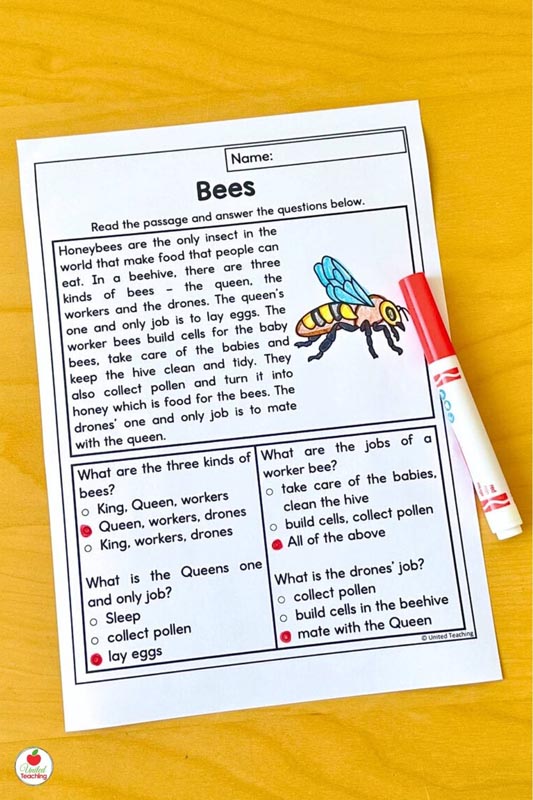 Name:

Bees

Read the passage and answer the questions below.

Honeybees are the only insect in the world that make food that people can eat. In a beehive, there are three kinds of bees – the queen, the workers and the drones. The queen's one and only job is to lay eggs. The worker bees build cells for the baby bees, take care of the babies and keep the hive clean and tidy. They also collect pollen and turn it into honey which is food for the bees. The drones' one and only job is to mate with the queen.

What are the three kinds of bees?
○ King, Queen, workers
● Queen, workers, drones
○ King, workers, drones

What is the Queens one and only job?
○ Sleep
○ collect pollen
● lay eggs

What are the jobs of a worker bee?
○ take care of the babies, clean the hive
○ build cells, collect pollen
● All of the above

What is the drones' job?
○ collect pollen
○ build cells in the beehive
● mate with the Queen

© United Teaching

United Teaching